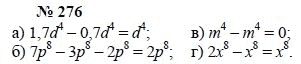 № 276

а) $1,7d^4 - 0,7d^4 = d^4$;

б) $7p^8 - 3p^8 - 2p^8 = 2p^8$;

в) $m^4 - m^4 = 0$;

г) $2x^8 - x^8 = x^8$.